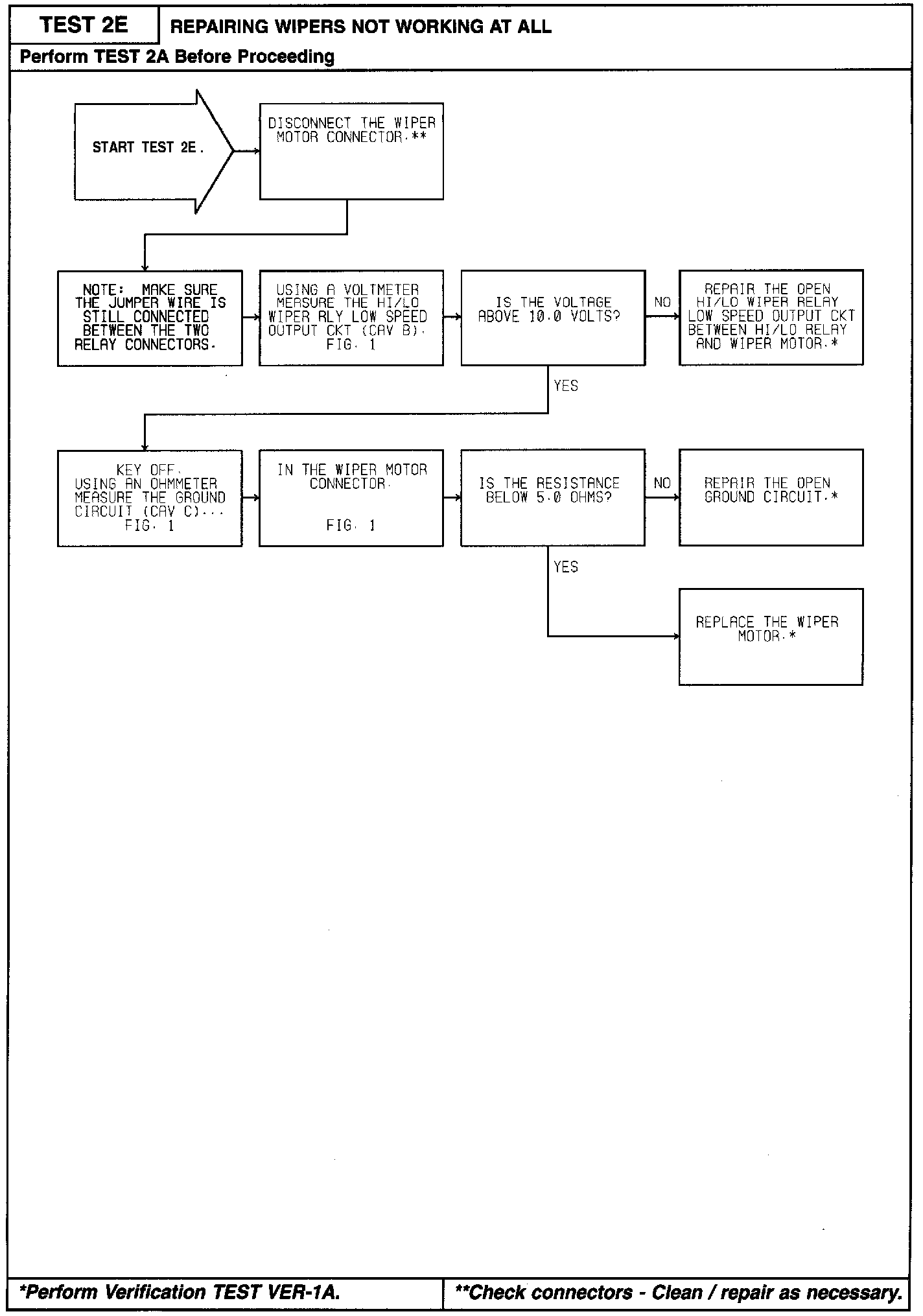 TEST 2E

REPAIRING WIPERS NOT WORKING AT ALL

Perform TEST 2A Before Proceeding

START TEST 2E.

DISCONNECT THE WIPER MOTOR CONNECTOR.**

NOTE: MAKE SURE THE JUMPER WIRE IS STILL CONNECTED BETWEEN THE TWO RELAY CONNECTORS.

USING A VOLTMETER MEASURE THE HI/LO WIPER RLY LOW SPEED OUTPUT CKT (CAV B). FIG. 1

IS THE VOLTAGE ABOVE 10.0 VOLTS?

NO

REPAIR THE OPEN HI/LO WIPER RELAY LOW SPEED OUTPUT CKT BETWEEN HI/LO RELAY AND WIPER MOTOR.*

YES

KEY OFF. USING AN OHMMETER MEASURE THE GROUND CIRCUIT (CAV C)... FIG. 1

IN THE WIPER MOTOR CONNECTOR. FIG. 1

IS THE RESISTANCE BELOW 5.0 OHMS?

NO

REPAIR THE OPEN GROUND CIRCUIT.*

YES

REPLACE THE WIPER MOTOR.*

*Perform Verification TEST VER-1A.

**Check connectors - Clean / repair as necessary.